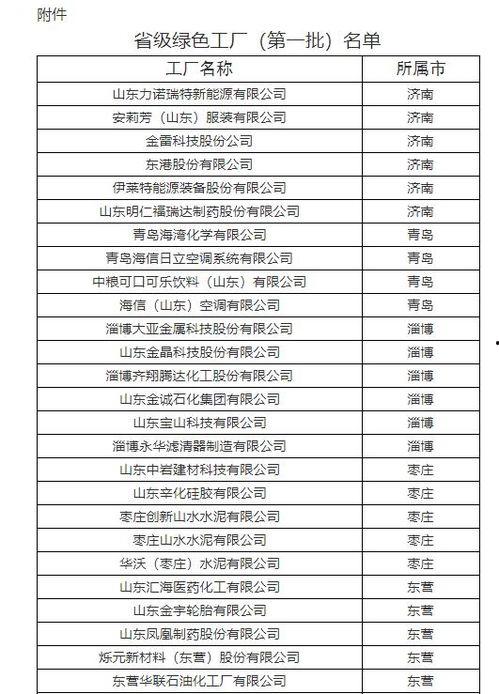 附件

省级绿色工厂（第一批）名单

| 工厂名称 | 所属市 |
|---|---|
| 山东力诺瑞特新能源有限公司 | 济南 |
| 安莉芳（山东）服装有限公司 | 济南 |
| 金雷科技股份公司 | 济南 |
| 东港股份有限公司 | 济南 |
| 伊莱特能源装备股份有限公司 | 济南 |
| 山东明仁福瑞达制药股份有限公司 | 济南 |
| 青岛海湾化学有限公司 | 青岛 |
| 青岛海信日立空调系统有限公司 | 青岛 |
| 中粮可口可乐饮料（山东）有限公司 | 青岛 |
| 海信（山东）空调有限公司 | 青岛 |
| 淄博大亚金属科技股份有限公司 | 淄博 |
| 山东金晶科技股份有限公司 | 淄博 |
| 淄博齐翔腾达化工股份有限公司 | 淄博 |
| 山东金诚石化集团有限公司 | 淄博 |
| 山东宝山科技有限公司 | 淄博 |
| 淄博永华滤清器制造有限公司 | 淄博 |
| 山东中岩建材科技有限公司 | 枣庄 |
| 山东辛化硅胶有限公司 | 枣庄 |
| 枣庄创新山水水泥有限公司 | 枣庄 |
| 枣庄山水水泥有限公司 | 枣庄 |
| 华沃（枣庄）水泥有限公司 | 枣庄 |
| 山东汇海医药化工有限公司 | 东营 |
| 山东金宇轮胎有限公司 | 东营 |
| 山东凤凰制药股份有限公司 | 东营 |
| 烁元新材料（东营）股份有限公司 | 东营 |
| 东营华联石油化工厂有限公司 | 东营 |